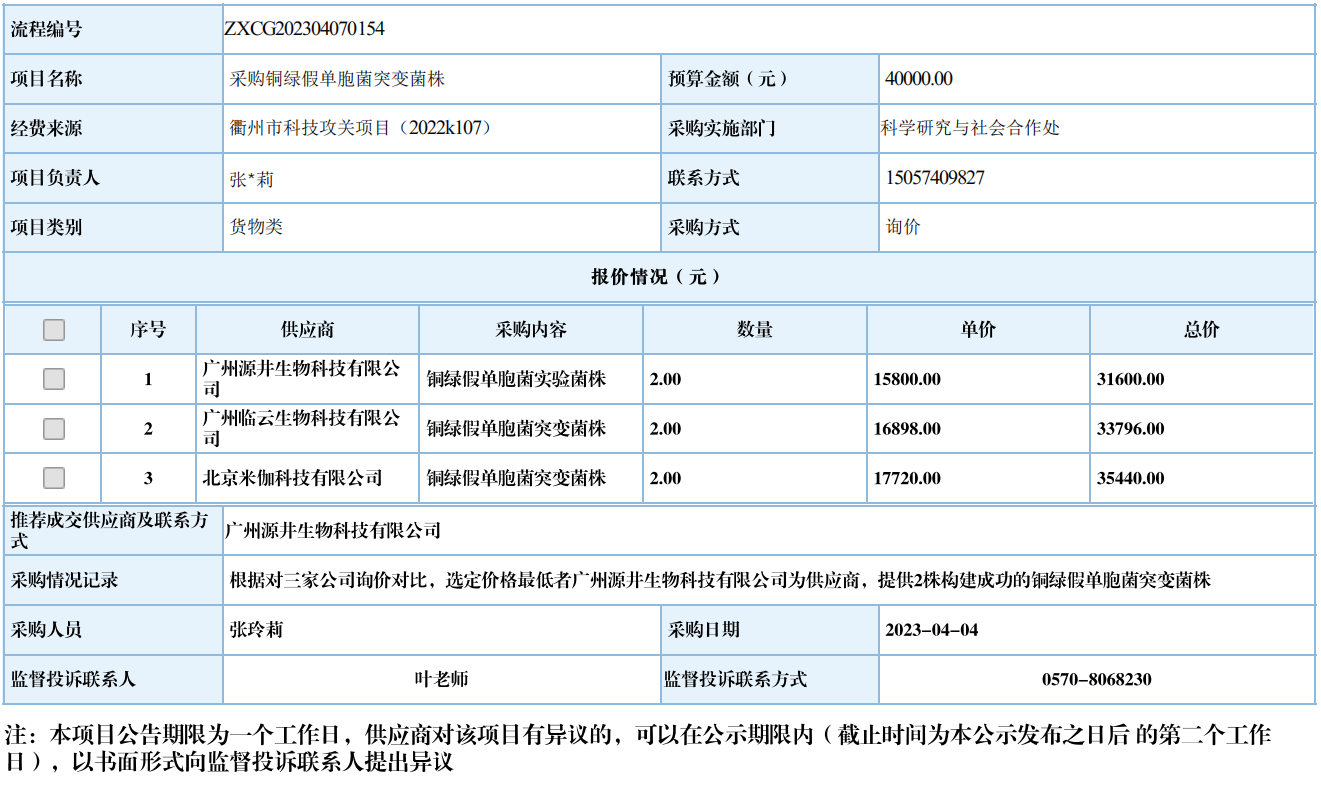 | 流程编号 | ZXCG202304070154 | | |
|---|---|---|---|
| 项目名称 | 采购铜绿假单胞菌突变菌株 | 预算金额（元） | 40000.00 |
| 经费来源 | 衢州市科技攻关项目（2022k107） | 采购实施部门 | 科学研究与社会合作处 |
| 项目负责人 | 张*莉 | 联系方式 | 15057409827 |
| 项目类别 | 货物类 | 采购方式 | 询价 |

报价情况（元）

| | 序号 | 供应商 | 采购内容 | 数量 | 单价 | 总价 |
|---|---|---|---|---|---|---|
| | 1 | 广州源井生物科技有限公司 | 铜绿假单胞菌实验菌株 | 2.00 | 15800.00 | 31600.00 |
| | 2 | 广州临云生物科技有限公司 | 铜绿假单胞菌突变菌株 | 2.00 | 16898.00 | 33796.00 |
| | 3 | 北京米伽科技有限公司 | 铜绿假单胞菌突变菌株 | 2.00 | 17720.00 | 35440.00 |

| 推荐成交供应商及联系方式 | 广州源井生物科技有限公司 | | |
|---|---|---|---|
| 采购情况记录 | 根据对三家公司询价对比，选定价格最低者广州源井生物科技有限公司为供应商，提供2株构建成功的铜绿假单胞菌突变菌株 | | |
| 采购人员 | 张玲莉 | 采购日期 | 2023-04-04 |
| 监督投诉联系人 | 叶老师 | 监督投诉联系方式 | 0570-8068230 |

注：本项目公告期限为一个工作日，供应商对该项目有异议的，可以在公示期限内（截止时间为本公示发布之日后 的第二个工作日），以书面形式向监督投诉联系人提出异议